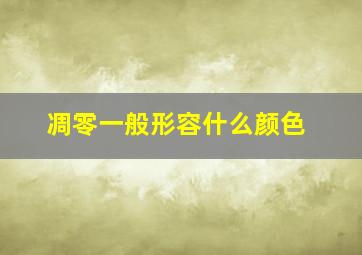 凋零一般形容什么颜色